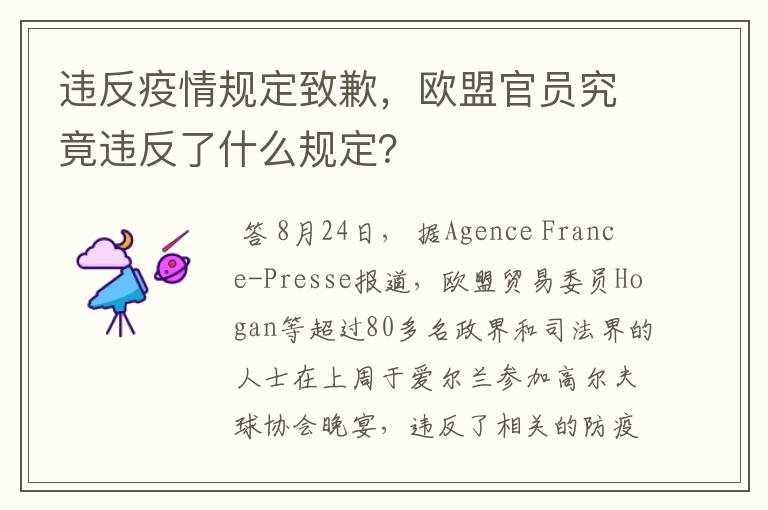 违反疫情规定致歉，欧盟官员究竟违反了什么规定?

答 8月24日， 据Agence France-Presse报道，欧盟贸易委员Hogan等超过80多名政界和司法界的人士在上周于爱尔兰参加高尔夫球协会晚宴，违反了相关的防疫